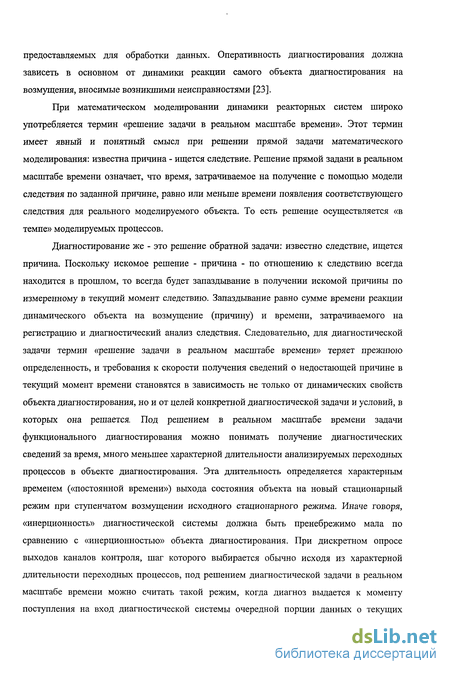 предоставляемых для обработки данных. Оперативность диагностирования должна зависеть в основном от динамики реакции самого объекта диагностирования на возмущения, вносимые возникшими неисправностями [23].

При математическом моделировании динамики реакторных систем широко употребляется термин «решение задачи в реальном масштабе времени». Этот термин имеет явный и понятный смысл при решении прямой задачи математического моделирования: известна причина - ищется следствие. Решение прямой задачи в реальном масштабе времени означает, что время, затрачиваемое на получение с помощью модели следствия по заданной причине, равно или меньше времени появления соответствующего следствия для реального моделируемого объекта. То есть решение осуществляется «в темпе» моделируемых процессов.

Диагностирование же - это решение обратной задачи: известно следствие, ищется причина. Поскольку искомое решение - причина - по отношению к следствию всегда находится в прошлом, то всегда будет запаздывание в получении искомой причины по измеренному в текущий момент следствию. Запаздывание равно сумме времени реакции динамического объекта на возмущение (причину) и времени, затрачиваемого на регистрацию и диагностический анализ следствия. Следовательно, для диагностической задачи термин «решение задачи в реальном масштабе времени» теряет прежнюю определенность, и требования к скорости получения сведений о недостающей причине в текущий момент времени становятся в зависимость не только от динамических свойств объекта диагностирования, но и от целей конкретной диагностической задачи и условий, в которых она решается. Под решением в реальном масштабе времени задачи функционального диагностирования можно понимать получение диагностических сведений за время, много меньшее характерной длительности анализируемых переходных процессов в объекте диагностирования. Эта длительность определяется характерным временем («постоянной времени») выхода состояния объекта на новый стационарный режим при ступенчатом возмущении исходного стационарного режима. Иначе говоря, «инерционность» диагностической системы должна быть пренебрежимо мала по сравнению с «инерционностью» объекта диагностирования. При дискретном опросе выходов каналов контроля, шаг которого выбирается обычно исходя из характерной длительности переходных процессов, под решением диагностической задачи в реальном масштабе времени можно считать такой режим, когда диагноз выдается к моменту поступления на вход диагностической системы очередной порции данных о текущих

dsLib.net
библиотека диссертаций